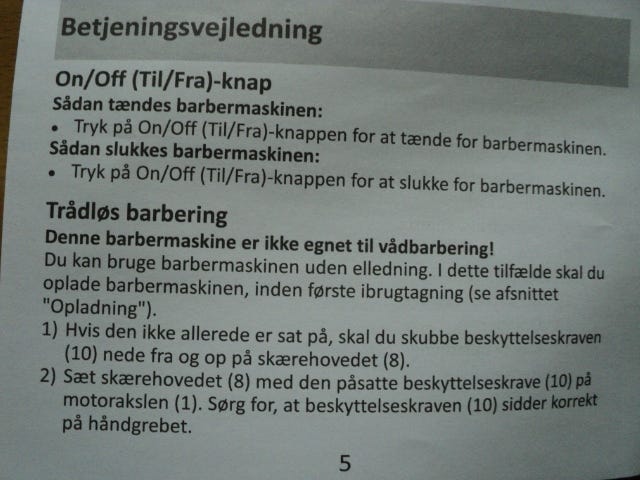 Betjeningsvejledning

On/Off (Til/Fra)-knap

Sådan tændes barbermaskinen:

• Tryk på On/Off (Til/Fra)-knappen for at tænde for barbermaskinen.

Sådan slukkes barbermaskinen:

• Tryk på On/Off (Til/Fra)-knappen for at slukke for barbermaskinen.

Trådløs barbering

Denne barbermaskine er ikke egnet til vådbarbering!

Du kan bruge barbermaskinen uden elledning. I dette tilfælde skal du oplade barbermaskinen, inden første ibrugtagning (se afsnittet "Opladning").

1) Hvis den ikke allerede er sat på, skal du skubbe beskyttelseskraven (10) nede fra og op på skærehovedet (8).

2) Sæt skærehovedet (8) med den påsatte beskyttelseskrave (10) på motorakslen (1). Sørg for, at beskyttelseskraven (10) sidder korrekt på håndgrebet.

5